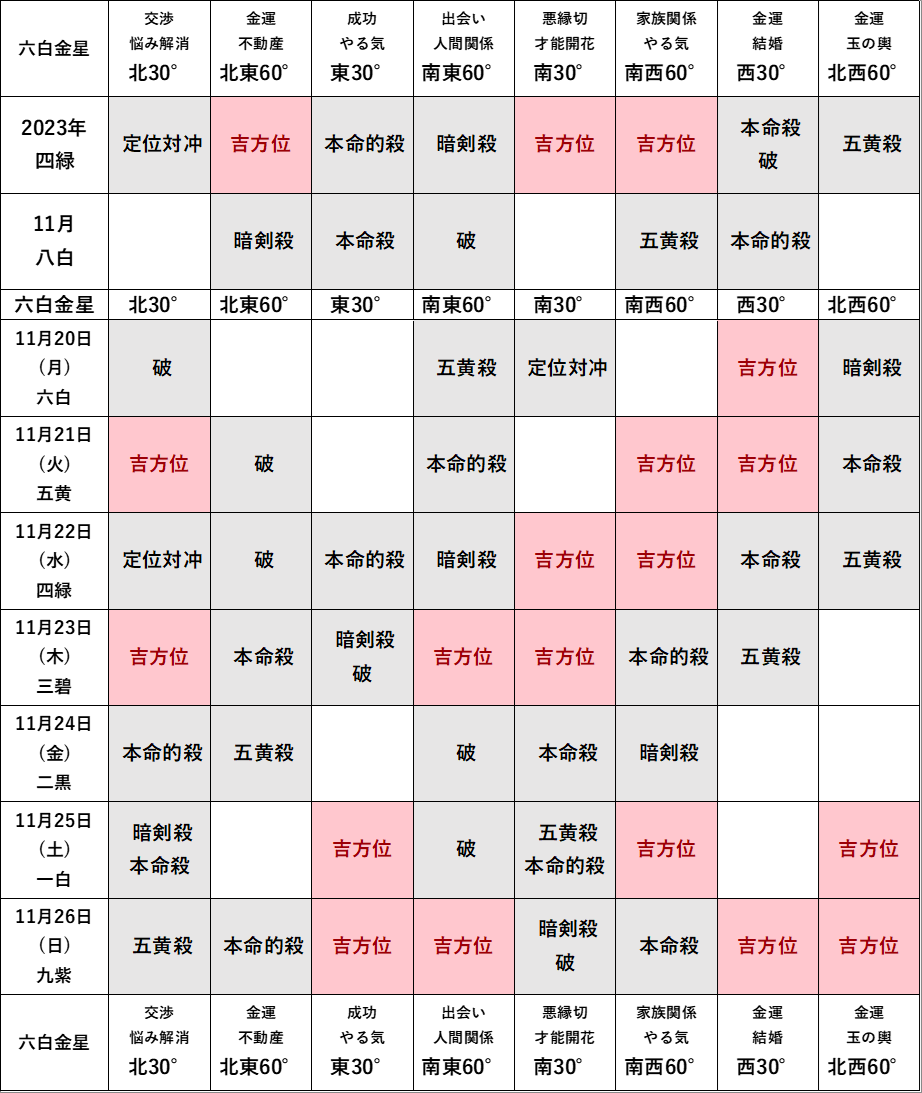 | 六白金星 | 交渉 悩み解消 北30° | 金運 不動産 北東60° | 成功 やる気 東30° | 出会い 人間関係 南東60° | 悪縁切 才能開花 南30° | 家族関係 やる気 南西60° | 金運 結婚 西30° | 金運 玉の輿 北西60° |
|---|---|---|---|---|---|---|---|---|
| 2023年 四緑 | 定位対冲 | 吉方位 | 本命的殺 | 暗剣殺 | 吉方位 | 吉方位 | 本命殺 破 | 五黄殺 |
| 11月 八白 | | 暗剣殺 | 本命殺 | 破 | | 五黄殺 | 本命的殺 | |
| 六白金星 | 北30° | 北東60° | 東30° | 南東60° | 南30° | 南西60° | 西30° | 北西60° |
| 11月20日 (月) 六白 | 破 | | | 五黄殺 | 定位対冲 | | 吉方位 | 暗剣殺 |
| 11月21日 (火) 五黄 | 吉方位 | 破 | | 本命的殺 | | 吉方位 | 吉方位 | 本命殺 |
| 11月22日 (水) 四緑 | 定位対冲 | 破 | 本命的殺 | 暗剣殺 | 吉方位 | 吉方位 | 本命殺 | 五黄殺 |
| 11月23日 (木) 三碧 | 吉方位 | 本命殺 | 暗剣殺 破 | 吉方位 | 吉方位 | 本命的殺 | 五黄殺 | |
| 11月24日 (金) 二黒 | 本命的殺 | 五黄殺 | | 破 | 本命殺 | 暗剣殺 | | |
| 11月25日 (土) 一白 | 暗剣殺 本命殺 | | 吉方位 | 破 | 五黄殺 本命的殺 | 吉方位 | | 吉方位 |
| 11月26日 (日) 九紫 | 五黄殺 | 本命的殺 | 吉方位 | 吉方位 | 暗剣殺 破 | 本命殺 | 吉方位 | 吉方位 |
| 六白金星 | 交渉 悩み解消 北30° | 金運 不動産 北東60° | 成功 やる気 東30° | 出会い 人間関係 南東60° | 悪縁切 才能開花 南30° | 家族関係 やる気 南西60° | 金運 結婚 西30° | 金運 玉の輿 北西60° |